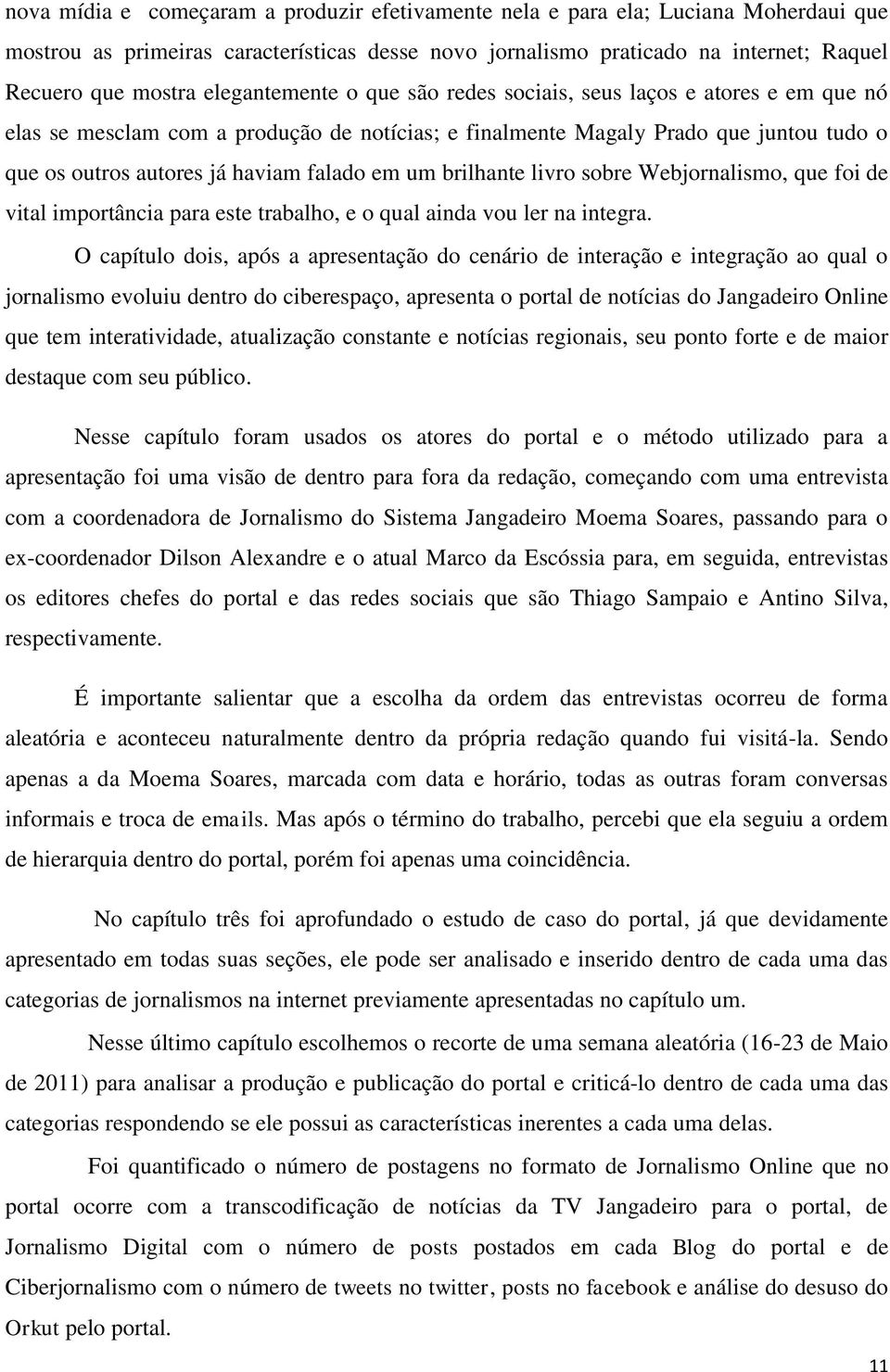 nova mídia e começaram a produzir efetivamente nela e para ela; Luciana Moherdaui que mostrou as primeiras características desse novo jornalismo praticado na internet; Raquel Recuero que mostra elegantemente o que são redes sociais, seus laços e atores e em que nó elas se mesclam com a produção de notícias; e finalmente Magaly Prado que juntou tudo o que os outros autores já haviam falado em um brilhante livro sobre Webjornalismo, que foi de vital importância para este trabalho, e o qual ainda vou ler na integra.

O capítulo dois, após a apresentação do cenário de interação e integração ao qual o jornalismo evoluiu dentro do ciberespaço, apresenta o portal de notícias do Jangadeiro Online que tem interatividade, atualização constante e notícias regionais, seu ponto forte e de maior destaque com seu público.

Nesse capítulo foram usados os atores do portal e o método utilizado para a apresentação foi uma visão de dentro para fora da redação, começando com uma entrevista com a coordenadora de Jornalismo do Sistema Jangadeiro Moema Soares, passando para o ex-coordenador Dilson Alexandre e o atual Marco da Escóssia para, em seguida, entrevistas os editores chefes do portal e das redes sociais que são Thiago Sampaio e Antino Silva, respectivamente.

É importante salientar que a escolha da ordem das entrevistas ocorreu de forma aleatória e aconteceu naturalmente dentro da própria redação quando fui visitá-la. Sendo apenas a da Moema Soares, marcada com data e horário, todas as outras foram conversas informais e troca de emails. Mas após o término do trabalho, percebi que ela seguiu a ordem de hierarquia dentro do portal, porém foi apenas uma coincidência.

No capítulo três foi aprofundado o estudo de caso do portal, já que devidamente apresentado em todas suas seções, ele pode ser analisado e inserido dentro de cada uma das categorias de jornalismos na internet previamente apresentadas no capítulo um.

Nesse último capítulo escolhemos o recorte de uma semana aleatória (16-23 de Maio de 2011) para analisar a produção e publicação do portal e criticá-lo dentro de cada uma das categorias respondendo se ele possui as características inerentes a cada uma delas.

Foi quantificado o número de postagens no formato de Jornalismo Online que no portal ocorre com a transcodificação de notícias da TV Jangadeiro para o portal, de Jornalismo Digital com o número de posts postados em cada Blog do portal e de Ciberjornalismo com o número de tweets no twitter, posts no facebook e análise do desuso do Orkut pelo portal.

11